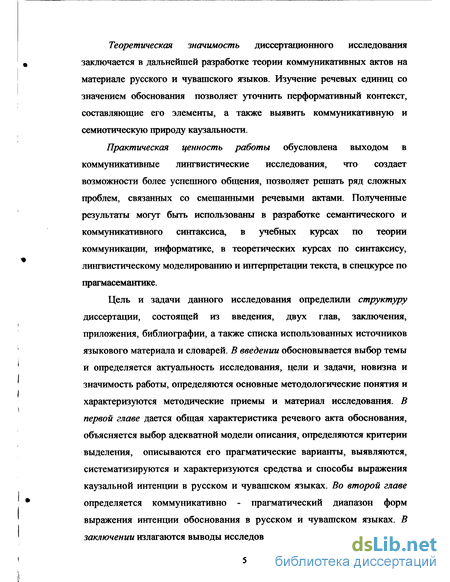 Теоретическая значимость диссертационного исследования заключается в дальнейшей разработке теории коммуникативных актов на материале русского и чувашского языков. Изучение речевых единиц со значением обоснования позволяет уточнить перформативный контекст, составляющие его элементы, а также выявить коммуникативную и семиотическую природу каузальности.

Практическая ценность работы обусловлена выходом в коммуникативные лингвистические исследования, что создает возможности более успешного общения, позволяет решать ряд сложных проблем, связанных со смешанными речевыми актами. Полученные результаты могут быть использованы в разработке семантического и коммуникативного синтаксиса, в учебных курсах по теории коммуникации, информатике, в теоретических курсах по синтаксису, лингвистическому моделированию и интерпретации текста, в спецкурсе по прагмасемантике.

Цель и задачи данного исследования определили структуру диссертации, состоящей из введения, двух глав, заключения, приложения, библиографии, а также списка использованных источников языкового материала и словарей. В введении обосновывается выбор темы и определяется актуальность исследования, цели и задачи, новизна и значимость работы, определяются основные методологические понятия и характеризуются методические приемы и материал исследования. В первой главе дается общая характеристика речевого акта обоснования, объясняется выбор адекватной модели описания, определяются критерии выделения, описываются его прагматические варианты, выявляются, систематизируются и характеризуются средства и способы выражения каузальной интенции в русском и чувашском языках. Во второй главе определяется коммуникативно - прагматический диапазон форм выражения интенции обоснования в русском и чувашском языках. В заключении излагаются выводы исследов

5

dsLib.net
библиотека диссертаций